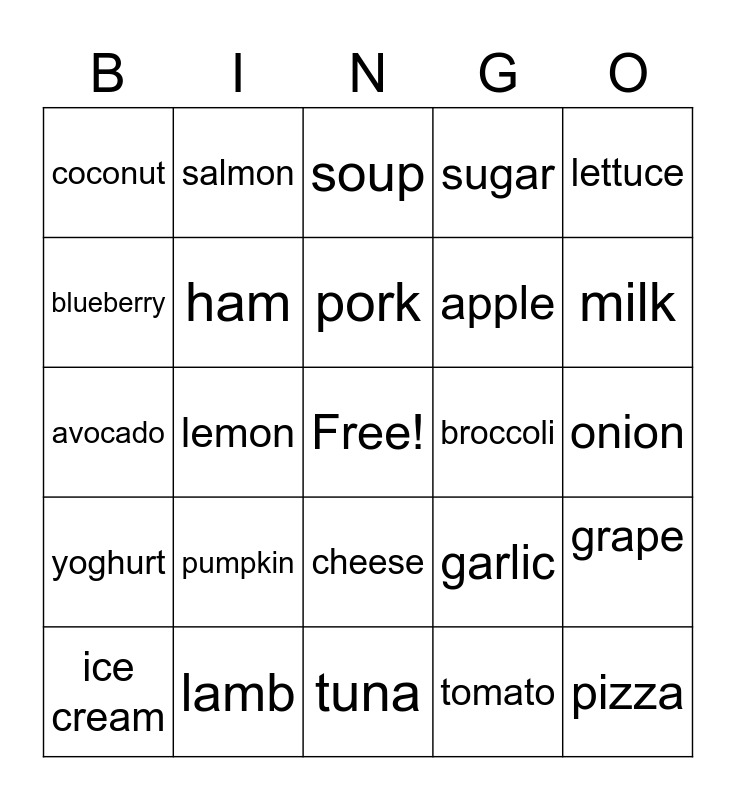 | B | I | N | G | O |
|---|---|---|---|---|
| coconut | salmon | soup | sugar | lettuce |
| blueberry | ham | pork | apple | milk |
| avocado | lemon | Free! | broccoli | onion |
| yoghurt | pumpkin | cheese | garlic | grape |
| ice cream | lamb | tuna | tomato | pizza |